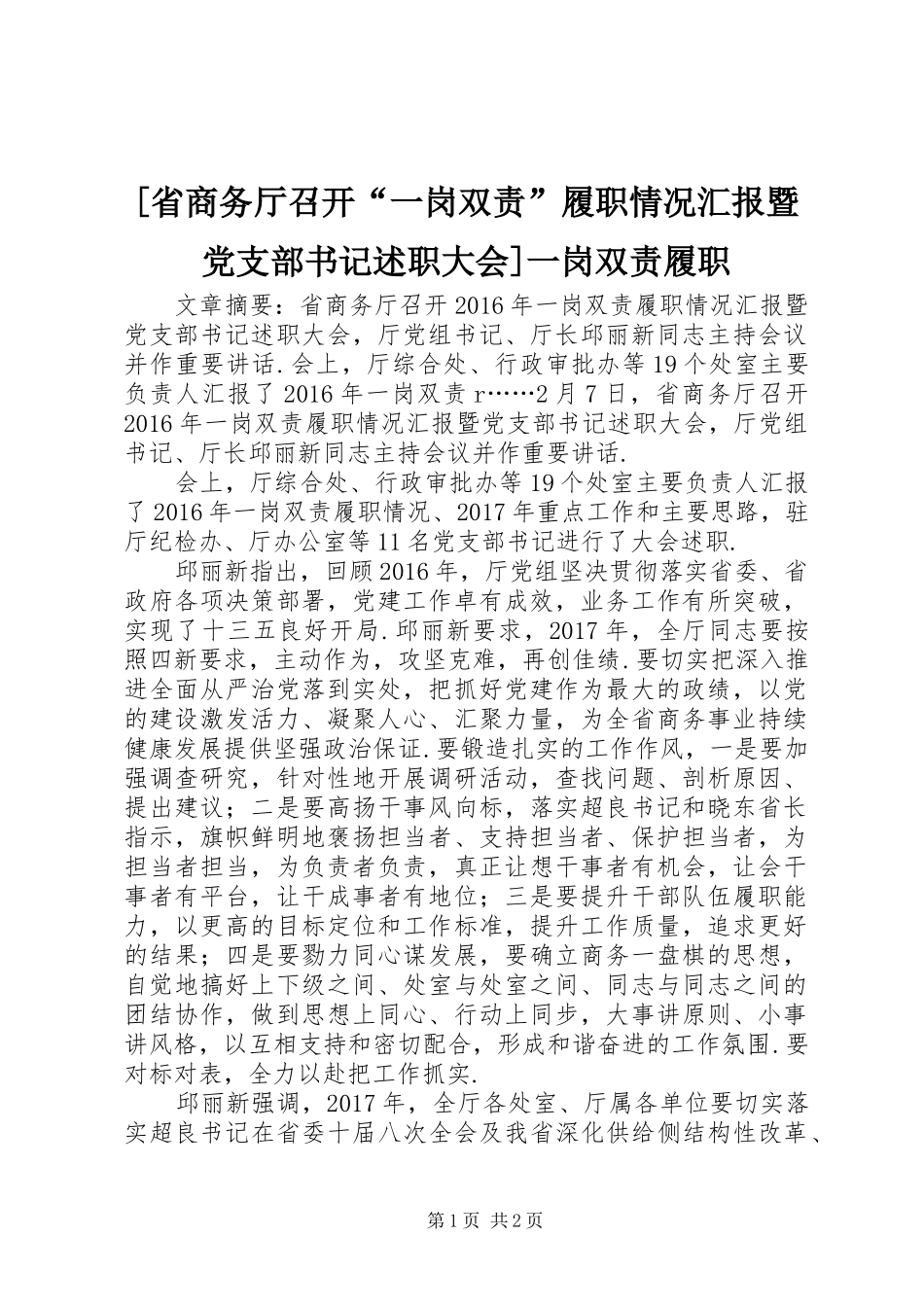 [省商务厅召开“一岗双责”履职情况汇报暨党支部书记述职大会]一岗双责履职

文章摘要：省商务厅召开2016年一岗双责履职情况汇报暨党支部书记述职大会，厅党组书记、厅长邱丽新同志主持会议并作重要讲话.会上，厅综合处、行政审批办等19个处室主要负责人汇报了2016年一岗双责r……2月7日，省商务厅召开2016年一岗双责履职情况汇报暨党支部书记述职大会，厅党组书记、厅长邱丽新同志主持会议并作重要讲话.

会上，厅综合处、行政审批办等19个处室主要负责人汇报了2016年一岗双责履职情况、2017年重点工作和主要思路，驻厅纪检办、厅办公室等11名党支部书记进行了大会述职.

邱丽新指出，回顾2016年，厅党组坚决贯彻落实省委、省政府各项决策部署，党建工作卓有成效，业务工作有所突破，实现了十三五良好开局.邱丽新要求，2017年，全厅同志要按照四新要求，主动作为，攻坚克难，再创佳绩.要切实把深入推进全面从严治党落到实处，把抓好党建作为最大的政绩，以党的建设激发活力、凝聚人心、汇聚力量，为全省商务事业持续健康发展提供坚强政治保证.要锻造扎实的工作作风，一是要加强调查研究，针对性地开展调研活动，查找问题、剖析原因、提出建议；二是要高扬干事风向标，落实超良书记和晓东省长指示，旗帜鲜明地褒扬担当者、支持担当者、保护担当者，为担当者担当，为负责者负责，真正让想干事者有机会，让会干事者有平台，让干成事者有地位；三是要提升干部队伍履职能力，以更高的目标定位和工作标准，提升工作质量，追求更好的结果；四是要勠力同心谋发展，要确立商务一盘棋的思想，自觉地搞好上下级之间、处室与处室之间、同志与同志之间的团结协作，做到思想上同心、行动上同步，大事讲原则、小事讲风格，以互相支持和密切配合，形成和谐奋进的工作氛围.要对标对表，全力以赴把工作抓实.

邱丽新强调，2017年，全厅各处室、厅属各单位要切实落实超良书记在省委十届八次全会及我省深化供给侧结构性改革、

第1页 共2页